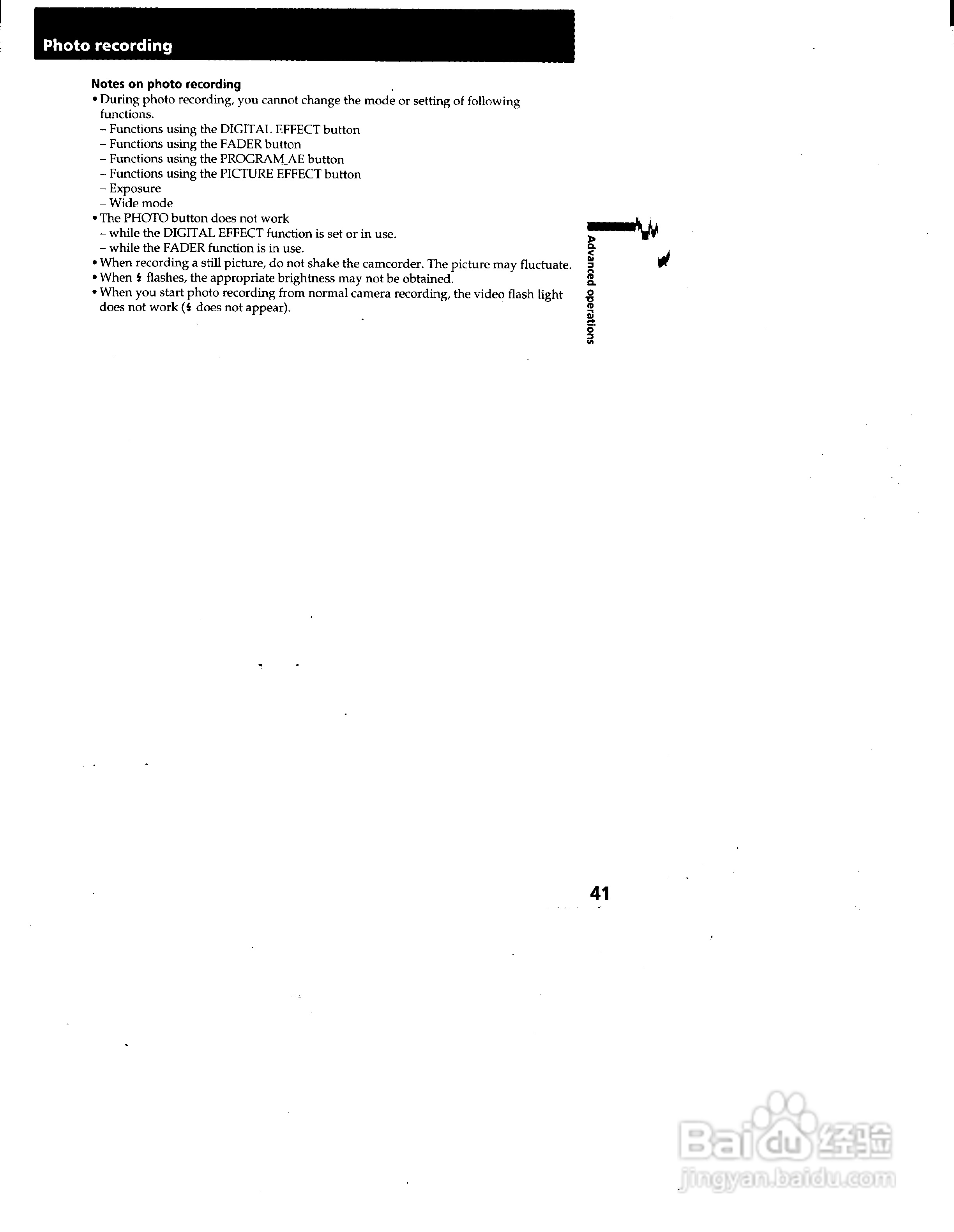 Photo recording

Notes on photo recording
• During photo recording, you cannot change the mode or setting of following functions.
– Functions using the DIGITAL EFFECT button
– Functions using the FADER button
– Functions using the PROGRAM AE button
– Functions using the PICTURE EFFECT button
– Exposure
– Wide mode
• The PHOTO button does not work
– while the DIGITAL EFFECT function is set or in use.
– while the FADER function is in use.
• When recording a still picture, do not shake the camcorder. The picture may fluctuate.
• When ⚡ flashes, the appropriate brightness may not be obtained.
• When you start photo recording from normal camera recording, the video flash light does not work (⚡ does not appear).

Advanced operations

41

Baidu 经验
jingyan.baidu.com